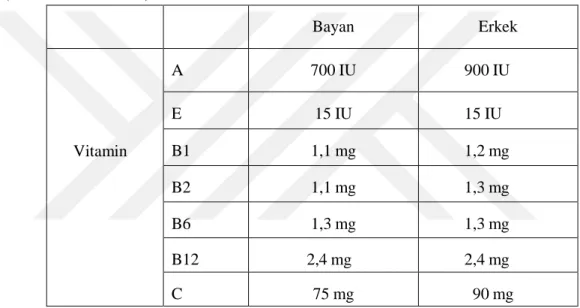 |  |  | Bayan | Erkek |
|---|---|---|---|
| Vitamin | A | 700 IU | 900 IU |
|  | E | 15 IU | 15 IU |
|  | B1 | 1,1 mg | 1,2 mg |
|  | B2 | 1,1 mg | 1,3 mg |
|  | B6 | 1,3 mg | 1,3 mg |
|  | B12 | 2,4 mg | 2,4 mg |
|  | C | 75 mg | 90 mg |